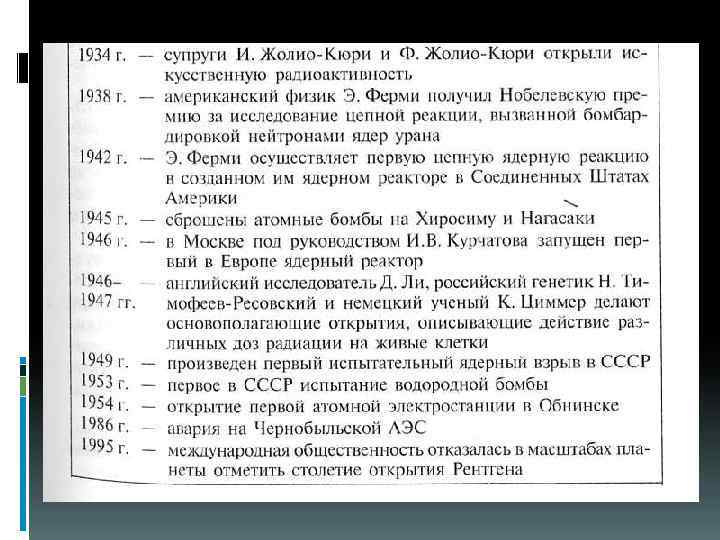 1934 г. — супруги И. Жолио-Кюри и Ф. Жолио-Кюри открыли искусственную радиоактивность

1938 г. — американский физик Э. Ферми получил Нобелевскую премию за исследование цепной реакции, вызванной бомбардировкой нейтронами ядер урана

1942 г. — Э. Ферми осуществляет первую цепную ядерную реакцию в созданном им ядерном реакторе в Соединенных Штатах Америки

1945 г. — сброшены атомные бомбы на Хиросиму и Нагасаки

1946 г. — в Москве под руководством И.В. Курчатова запущен первый в Европе ядерный реактор

1946–1947 гг. — английский исследователь Д. Ли, российский генетик Н. Тимофеев-Ресовский и немецкий ученый К. Циммер делают основополагающие открытия, описывающие действие различных доз радиации на живые клетки

1949 г. — произведен первый испытательный ядерный взрыв в СССР

1953 г. — первое в СССР испытание водородной бомбы

1954 г. — открытие первой атомной электростанции в Обнинске

1986 г. — авария на Чернобыльской АЭС

1995 г. — международная общественность отказалась в масштабах планеты отметить столетие открытия Рентгена